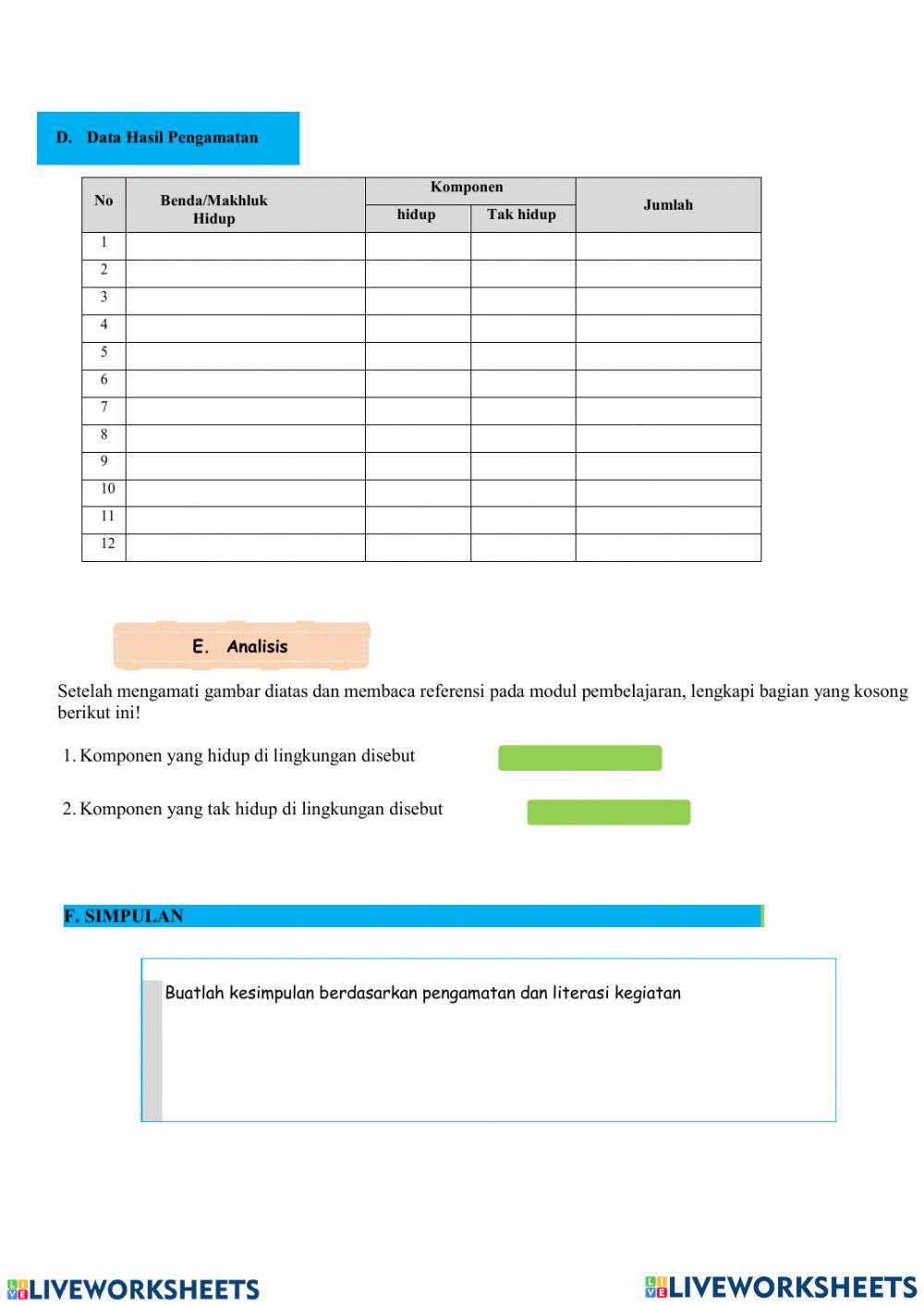 D. Data Hasil Pengamatan

| No | Benda/Makhluk Hidup | Komponen hidup | Komponen Tak hidup | Jumlah |
|---|---|---|---|---|
| 1 | | | | |
| 2 | | | | |
| 3 | | | | |
| 4 | | | | |
| 5 | | | | |
| 6 | | | | |
| 7 | | | | |
| 8 | | | | |
| 9 | | | | |
| 10 | | | | |
| 11 | | | | |
| 12 | | | | |

E. Analisis

Setelah mengamati gambar diatas dan membaca referensi pada modul pembelajaran, lengkapi bagian yang kosong berikut ini!

1. Komponen yang hidup di lingkungan disebut

2. Komponen yang tak hidup di lingkungan disebut

F. SIMPULAN

Buatlah kesimpulan berdasarkan pengamatan dan literasi kegiatan

LIVEWORKSHEETS LIVEWORKSHEETS